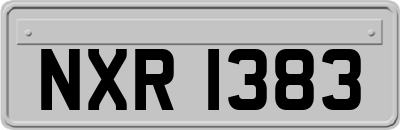 NXR 1383